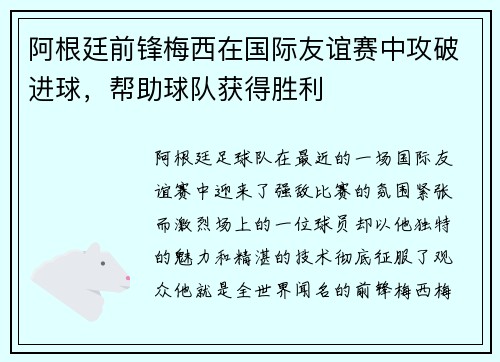 阿根廷前锋梅西在国际友谊赛中攻破进球，帮助球队获得胜利

阿根廷足球队在最近的一场国际友谊赛中迎来了强敌比赛的氛围紧张而激烈场上的一位球员却以他独特的魅力和精湛的技术彻底征服了观众他就是全世界闻名的前锋梅西梅